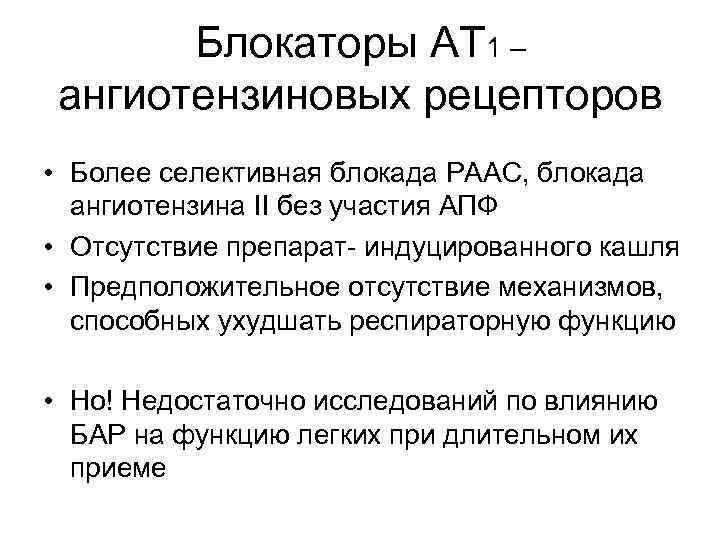 Блокаторы АТ1 – ангиотензиновых рецепторов

• Более селективная блокада РААС, блокада ангиотензина II без участия АПФ
• Отсутствие препарат- индуцированного кашля
• Предположительное отсутствие механизмов, способных ухудшать респираторную функцию

• Но! Недостаточно исследований по влиянию БАР на функцию легких при длительном их приеме